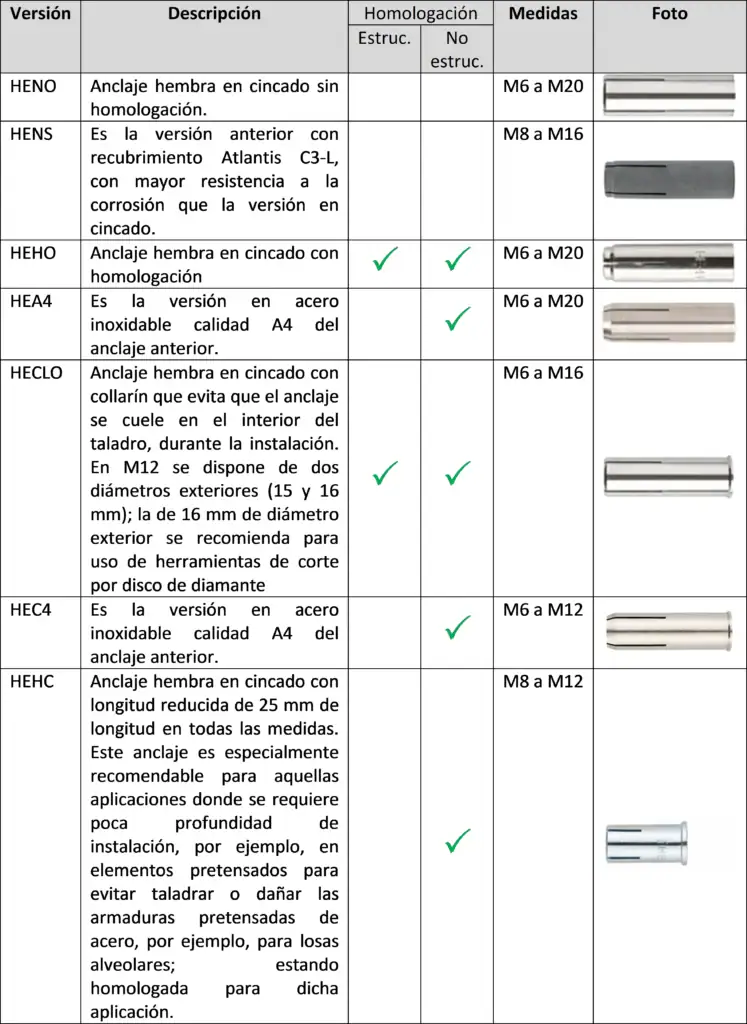 | Versión | Descripción | Homologación Estruc. | Homologación No estruc. | Medidas | Foto |
|---|---|---|---|---|---|
| HENO | Anclaje hembra en cincado sin homologación. | | | M6 a M20 | |
| HENS | Es la versión anterior con recubrimiento Atlantis C3-L, con mayor resistencia a la corrosión que la versión en cincado. | | | M8 a M16 | |
| HEHO | Anclaje hembra en cincado con homologación | ✓ | ✓ | M6 a M20 | |
| HEA4 | Es la versión en acero inoxidable calidad A4 del anclaje anterior. | | ✓ | M6 a M20 | |
| HECLO | Anclaje hembra en cincado con collarín que evita que el anclaje se cuele en el interior del taladro, durante la instalación. En M12 se dispone de dos diámetros exteriores (15 y 16 mm); la de 16 mm de diámetro exterior se recomienda para uso de herramientas de corte por disco de diamante | ✓ | ✓ | M6 a M16 | |
| HEC4 | Es la versión en acero inoxidable calidad A4 del anclaje anterior. | | ✓ | M6 a M12 | |
| HEHC | Anclaje hembra en cincado con longitud reducida de 25 mm de longitud en todas las medidas. Este anclaje es especialmente recomendable para aquellas aplicaciones donde se requiere poca profundidad de instalación, por ejemplo, en elementos pretensados para evitar taladrar o dañar las armaduras pretensadas de acero, por ejemplo, para losas alveolares; estando homologada para dicha aplicación. | | ✓ | M8 a M12 | |